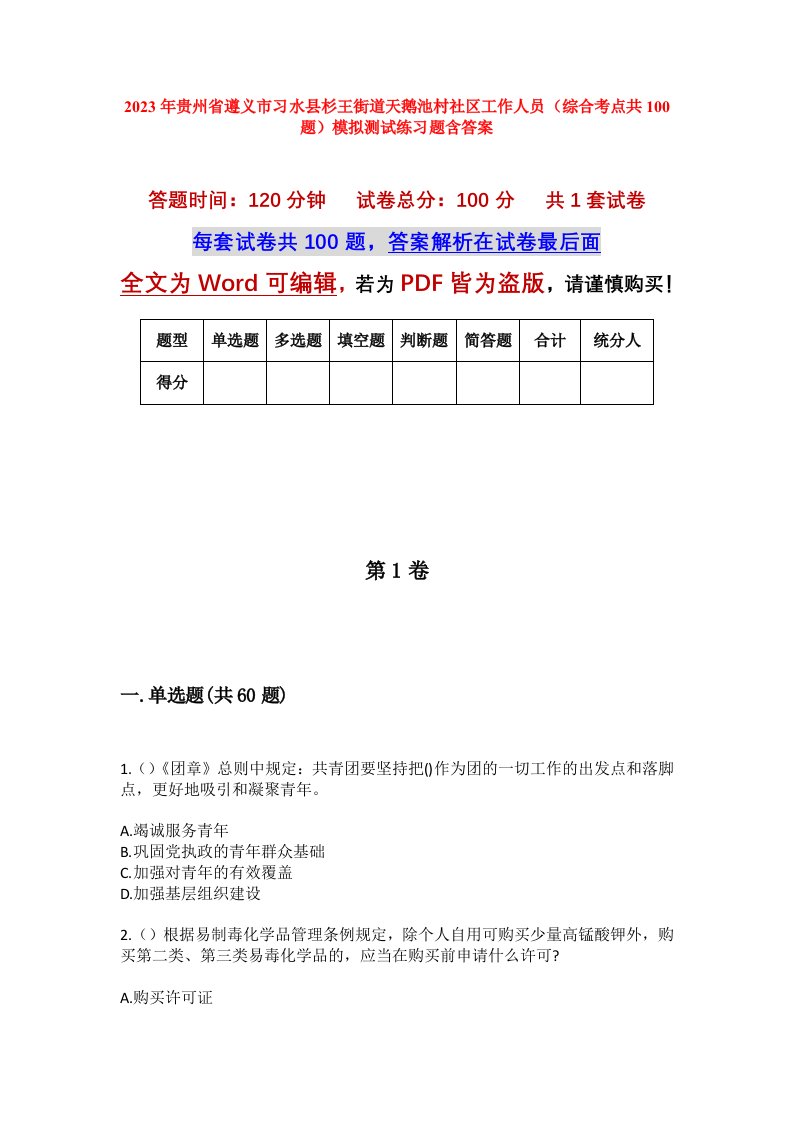 2023年贵州省遵义市习水县杉王街道天鹅池村社区工作人员（综合考点共100题）模拟测试练习题含答案

答题时间：120分钟　试卷总分：100分　共1套试卷

每套试卷共100题，答案解析在试卷最后面

全文为Word可编辑，若为PDF皆为盗版，请谨慎购买！

| 题型 | 单选题 | 多选题 | 填空题 | 判断题 | 简答题 | 合计 | 统分人 |
|---|---|---|---|---|---|---|---|
| 得分 | | | | | | | |

第1卷

一.单选题(共60题)

1.（）《团章》总则中规定：共青团要坚持把()作为团的一切工作的出发点和落脚点，更好地吸引和凝聚青年。

A.竭诚服务青年
B.巩固党执政的青年群众基础
C.加强对青年的有效覆盖
D.加强基层组织建设

2.（）根据易制毒化学品管理条例规定，除个人自用可购买少量高锰酸钾外，购买第二类、第三类易毒化学品的，应当在购买前申请什么许可?

A.购买许可证